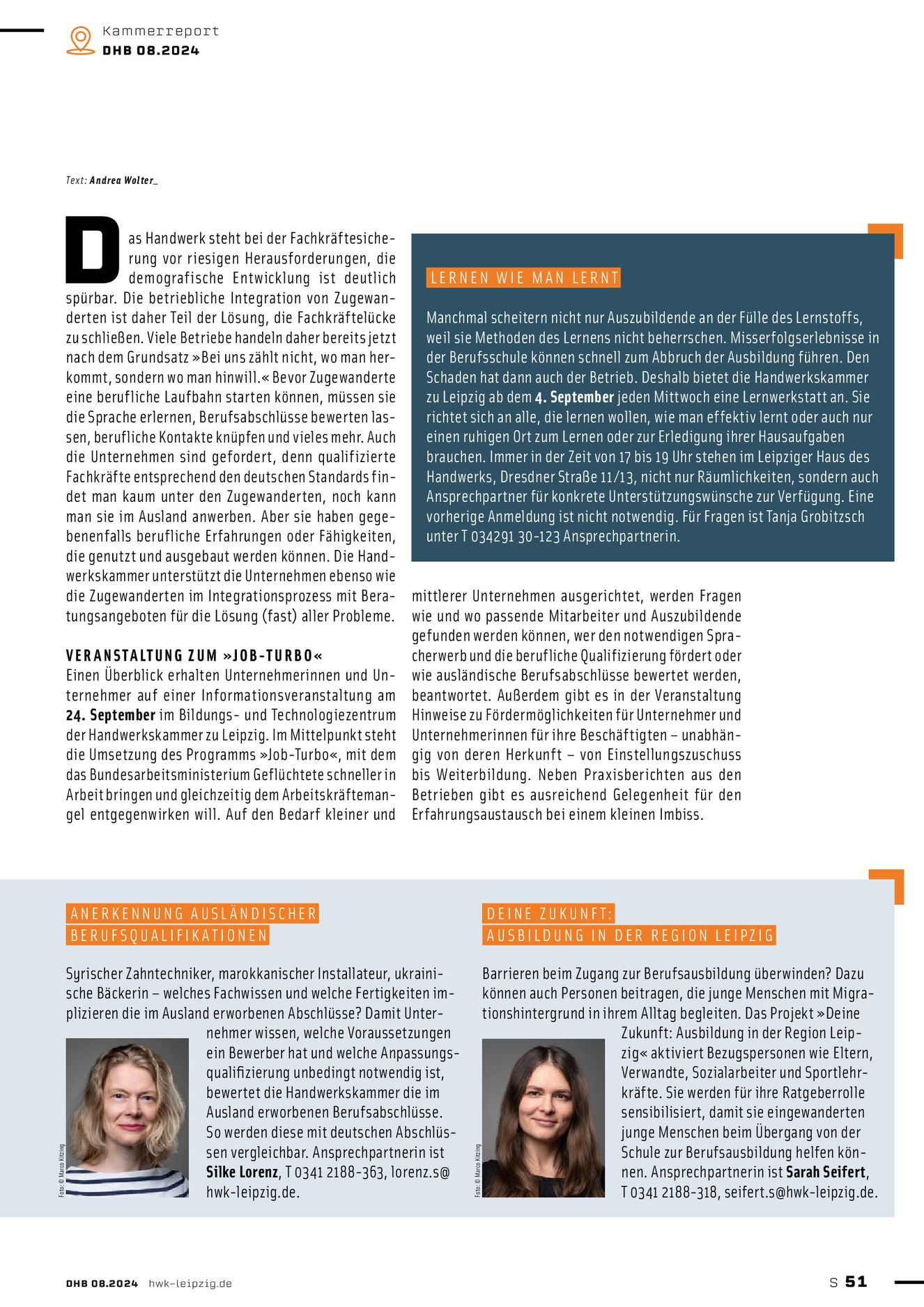 Kammerreport
DHB 08.2024

Text: Andrea Wolter_

Das Handwerk steht bei der Fachkräftesicherung vor riesigen Herausforderungen, die demografische Entwicklung ist deutlich spürbar. Die betriebliche Integration von Zugewanderten ist daher Teil der Lösung, die Fachkräftelücke zu schließen. Viele Betriebe handeln daher bereits jetzt nach dem Grundsatz »Bei uns zählt nicht, wo man herkommt, sondern wo man hinwill.« Bevor Zugewanderte eine berufliche Laufbahn starten können, müssen sie die Sprache erlernen, Berufsabschlüsse bewerten lassen, berufliche Kontakte knüpfen und vieles mehr. Auch die Unternehmen sind gefordert, denn qualifizierte Fachkräfte entsprechend den deutschen Standards findet man kaum unter den Zugewanderten, noch kann man sie im Ausland anwerben. Aber sie haben gegebenenfalls berufliche Erfahrungen oder Fähigkeiten, die genutzt und ausgebaut werden können. Die Handwerkskammer unterstützt die Unternehmen ebenso wie die Zugewanderten im Integrationsprozess mit Beratungsangeboten für die Lösung (fast) aller Probleme.

VERANSTALTUNG ZUM »JOB-TURBO«
Einen Überblick erhalten Unternehmerinnen und Unternehmer auf einer Informationsveranstaltung am 24. September im Bildungs- und Technologiezentrum der Handwerkskammer zu Leipzig. Im Mittelpunkt steht die Umsetzung des Programms »Job-Turbo«, mit dem das Bundesarbeitsministerium Geflüchtete schneller in Arbeit bringen und gleichzeitig dem Arbeitskräftemangel entgegenwirken will. Auf den Bedarf kleiner und mittlerer Unternehmen ausgerichtet, werden Fragen wie und wo passende Mitarbeiter und Auszubildende gefunden werden können, wer den notwendigen Spracherwerb und die berufliche Qualifizierung fördert oder wie ausländische Berufsabschlüsse bewertet werden, beantwortet. Außerdem gibt es in der Veranstaltung Hinweise zu Fördermöglichkeiten für Unternehmer und Unternehmerinnen für ihre Beschäftigten – unabhängig von deren Herkunft – von Einstellungszuschuss bis Weiterbildung. Neben Praxisberichten aus den Betrieben gibt es ausreichend Gelegenheit für den Erfahrungsaustausch bei einem kleinen Imbiss.

LERNEN WIE MAN LERNT

Manchmal scheitern nicht nur Auszubildende an der Fülle des Lernstoffs, weil sie Methoden des Lernens nicht beherrschen. Misserfolgserlebnisse in der Berufsschule können schnell zum Abbruch der Ausbildung führen. Den Schaden hat dann auch der Betrieb. Deshalb bietet die Handwerkskammer zu Leipzig ab dem 4. September jeden Mittwoch eine Lernwerkstatt an. Sie richtet sich an alle, die lernen wollen, wie man effektiv lernt oder auch nur einen ruhigen Ort zum Lernen oder zur Erledigung ihrer Hausaufgaben brauchen. Immer in der Zeit von 17 bis 19 Uhr stehen im Leipziger Haus des Handwerks, Dresdner Straße 11/13, nicht nur Räumlichkeiten, sondern auch Ansprechpartner für konkrete Unterstützungswünsche zur Verfügung. Eine vorherige Anmeldung ist nicht notwendig. Für Fragen ist Tanja Grobitzsch unter T 034291 30-123 Ansprechpartnerin.

ANERKENNUNG AUSLÄNDISCHER BERUFSQUALIFIKATIONEN

Syrischer Zahntechniker, marokkanischer Installateur, ukrainische Bäckerin – welches Fachwissen und welche Fertigkeiten implizieren die im Ausland erworbenen Abschlüsse? Damit Unternehmer wissen, welche Voraussetzungen ein Bewerber hat und welche Anpassungsqualifizierung unbedingt notwendig ist, bewertet die Handwerkskammer die im Ausland erworbenen Berufsabschlüsse. So werden diese mit deutschen Abschlüssen vergleichbar. Ansprechpartnerin ist Silke Lorenz, T 0341 2188-363, lorenz.s@hwk-leipzig.de.

Foto: © Marco Kitzing

DEINE ZUKUNFT: AUSBILDUNG IN DER REGION LEIPZIG

Barrieren beim Zugang zur Berufsausbildung überwinden? Dazu können auch Personen beitragen, die junge Menschen mit Migrationshintergrund in ihrem Alltag begleiten. Das Projekt »Deine Zukunft: Ausbildung in der Region Leipzig« aktiviert Bezugspersonen wie Eltern, Verwandte, Sozialarbeiter und Sportlehrkräfte. Sie werden für ihre Ratgeberrolle sensibilisiert, damit sie eingewanderten junge Menschen beim Übergang von der Schule zur Berufsausbildung helfen können. Ansprechpartnerin ist Sarah Seifert, T 0341 2188-318, seifert.s@hwk-leipzig.de.

Foto: © Marco Kitzing

DHB 08.2024 hwk-leipzig.de
S 51